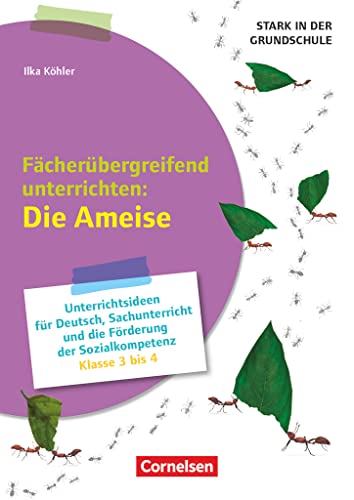 STARK IN DER GRUNDSCHULE

Ilka Köhler

Fächerübergreifend unterrichten:
Die Ameise

Unterrichtsideen für Deutsch, Sachunterricht und die Förderung der Sozialkompetenz
Klasse 3 bis 4

Cornelsen